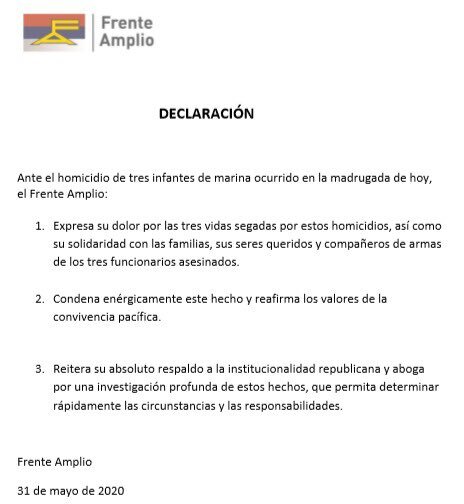 Frente Amplio

DECLARACIÓN

Ante el homicidio de tres infantes de marina ocurrido en la madrugada de hoy, el Frente Amplio:

1. Expresa su dolor por las tres vidas segadas por estos homicidios, así como su solidaridad con las familias, sus seres queridos y compañeros de armas de los tres funcionarios asesinados.

2. Condena enérgicamente este hecho y reafirma los valores de la convivencia pacífica.

3. Reitera su absoluto respaldo a la institucionalidad republicana y aboga por una investigación profunda de estos hechos, que permita determinar rápidamente las circunstancias y las responsabilidades.

Frente Amplio

31 de mayo de 2020